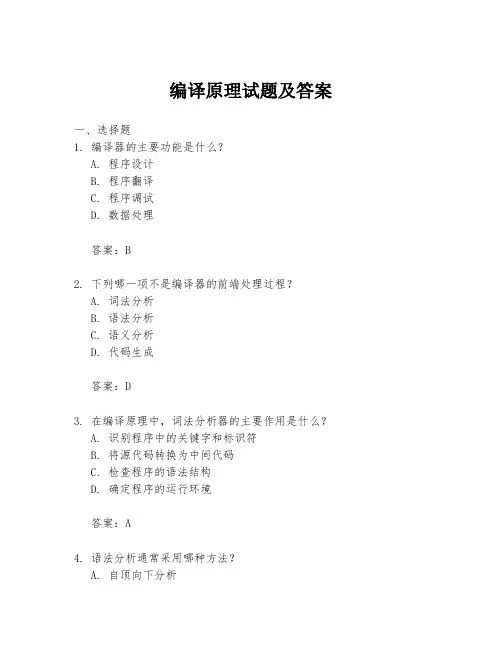 编译原理试题及答案

一、选择题

1. 编译器的主要功能是什么？

A. 程序设计

B. 程序翻译

C. 程序调试

D. 数据处理

答案：B

2. 下列哪一项不是编译器的前端处理过程？

A. 词法分析

B. 语法分析

C. 语义分析

D. 代码生成

答案：D

3. 在编译原理中，词法分析器的主要作用是什么？

A. 识别程序中的关键字和标识符

B. 将源代码转换为中间代码

C. 检查程序的语法结构

D. 确定程序的运行环境

答案：A

4. 语法分析通常采用哪种方法？

A. 自顶向下分析